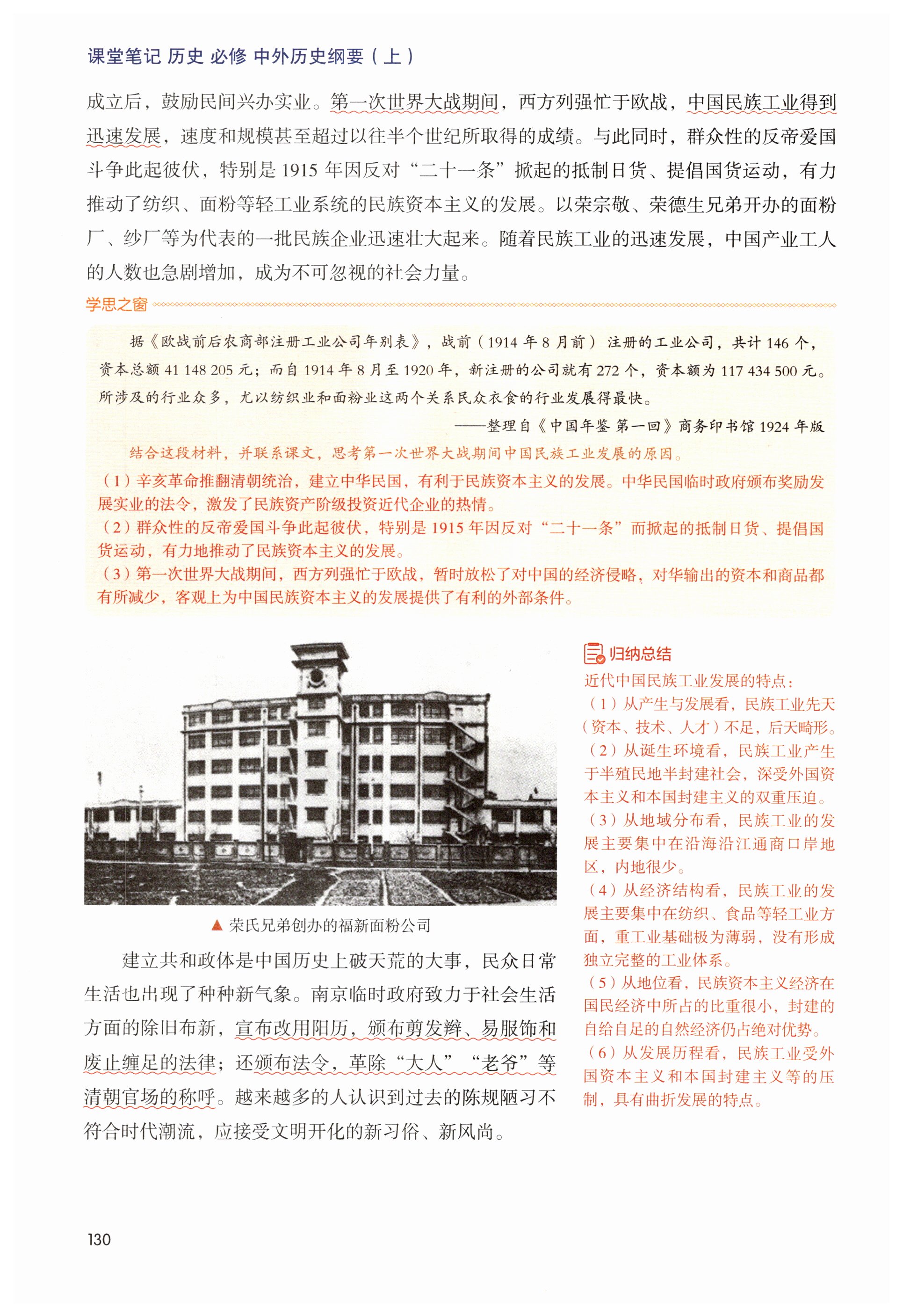 课堂笔记 历史 必修 中外历史纲要（上）

成立后，鼓励民间兴办实业。第一次世界大战期间，西方列强忙于欧战，中国民族工业得到迅速发展，速度和规模甚至超过以往半个世纪所取得的成绩。与此同时，群众性的反帝爱国斗争此起彼伏，特别是 1915 年因反对“二十一条”掀起的抵制日货、提倡国货运动，有力推动了纺织、面粉等轻工业系统的民族资本主义的发展。以荣宗敬、荣德生兄弟开办的面粉厂、纱厂等为代表的一批民族企业迅速壮大起来。随着民族工业的迅速发展，中国产业工人的人数也急剧增加，成为不可忽视的社会力量。

学思之窗

据《欧战前后农商部注册工业公司年别表》，战前（1914 年 8 月前）注册的工业公司，共计 146 个，资本总额 41 148 205 元；而自 1914 年 8 月至 1920 年，新注册的公司就有 272 个，资本额为 117 434 500 元。所涉及的行业众多，尤以纺织业和面粉业这两个关系民众衣食的行业发展得最快。

——整理自《中国年鉴 第一回》商务印书馆 1924 年版

结合这段材料，并联系课文，思考第一次世界大战期间中国民族工业发展的原因。

（1）辛亥革命推翻清朝统治，建立中华民国，有利于民族资本主义的发展。中华民国临时政府颁布奖励发展实业的法令，激发了民族资产阶级投资近代企业的热情。
（2）群众性的反帝爱国斗争此起彼伏，特别是 1915 年因反对“二十一条”而掀起的抵制日货、提倡国货运动，有力地推动了民族资本主义的发展。
（3）第一次世界大战期间，西方列强忙于欧战，暂时放松了对中国的经济侵略，对华输出的资本和商品都有所减少，客观上为中国民族资本主义的发展提供了有利的外部条件。

▲ 荣氏兄弟创办的福新面粉公司

建立共和政体是中国历史上破天荒的大事，民众日常生活也出现了种种新气象。南京临时政府致力于社会生活方面的除旧布新，宣布改用阳历，颁布剪发辫、易服饰和废止缠足的法律；还颁布法令，革除“大人”“老爷”等清朝官场的称呼。越来越多的人认识到过去的陈规陋习不符合时代潮流，应接受文明开化的新习俗、新风尚。

归纳总结
近代中国民族工业发展的特点：
（1）从产生与发展看，民族工业先天（资本、技术、人才）不足，后天畸形。
（2）从诞生环境看，民族工业产生于半殖民地半封建社会，深受外国资本主义和本国封建主义的双重压迫。
（3）从地域分布看，民族工业的发展主要集中在沿海沿江通商口岸地区，内地很少。
（4）从经济结构看，民族工业的发展主要集中在纺织、食品等轻工业方面，重工业基础极为薄弱，没有形成独立完整的工业体系。
（5）从地位看，民族资本主义经济在国民经济中所占的比重很小，封建的自给自足的自然经济仍占绝对优势。
（6）从发展历程看，民族工业受外国资本主义和本国封建主义等的压制，具有曲折发展的特点。

130